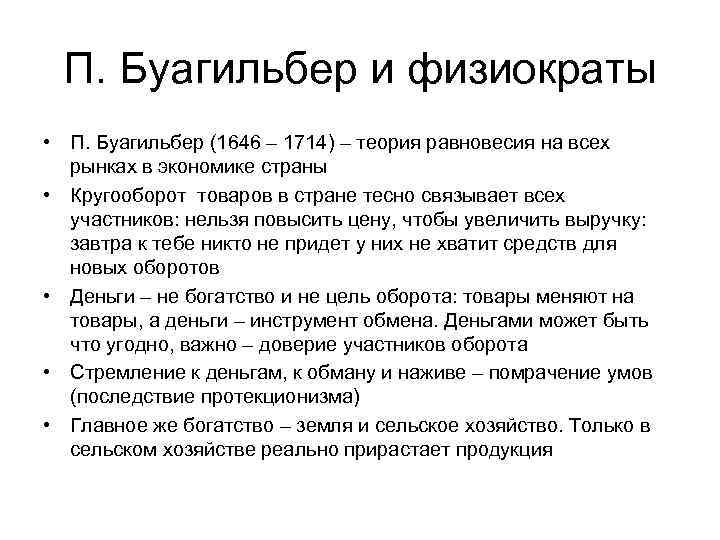 П. Буагильбер и физиократы

• П. Буагильбер (1646 – 1714) – теория равновесия на всех рынках в экономике страны
• Кругооборот товаров в стране тесно связывает всех участников: нельзя повысить цену, чтобы увеличить выручку: завтра к тебе никто не придет у них не хватит средств для новых оборотов
• Деньги – не богатство и не цель оборота: товары меняют на товары, а деньги – инструмент обмена. Деньгами может быть что угодно, важно – доверие участников оборота
• Стремление к деньгам, к обману и наживе – помрачение умов (последствие протекционизма)
• Главное же богатство – земля и сельское хозяйство. Только в сельском хозяйстве реально прирастает продукция